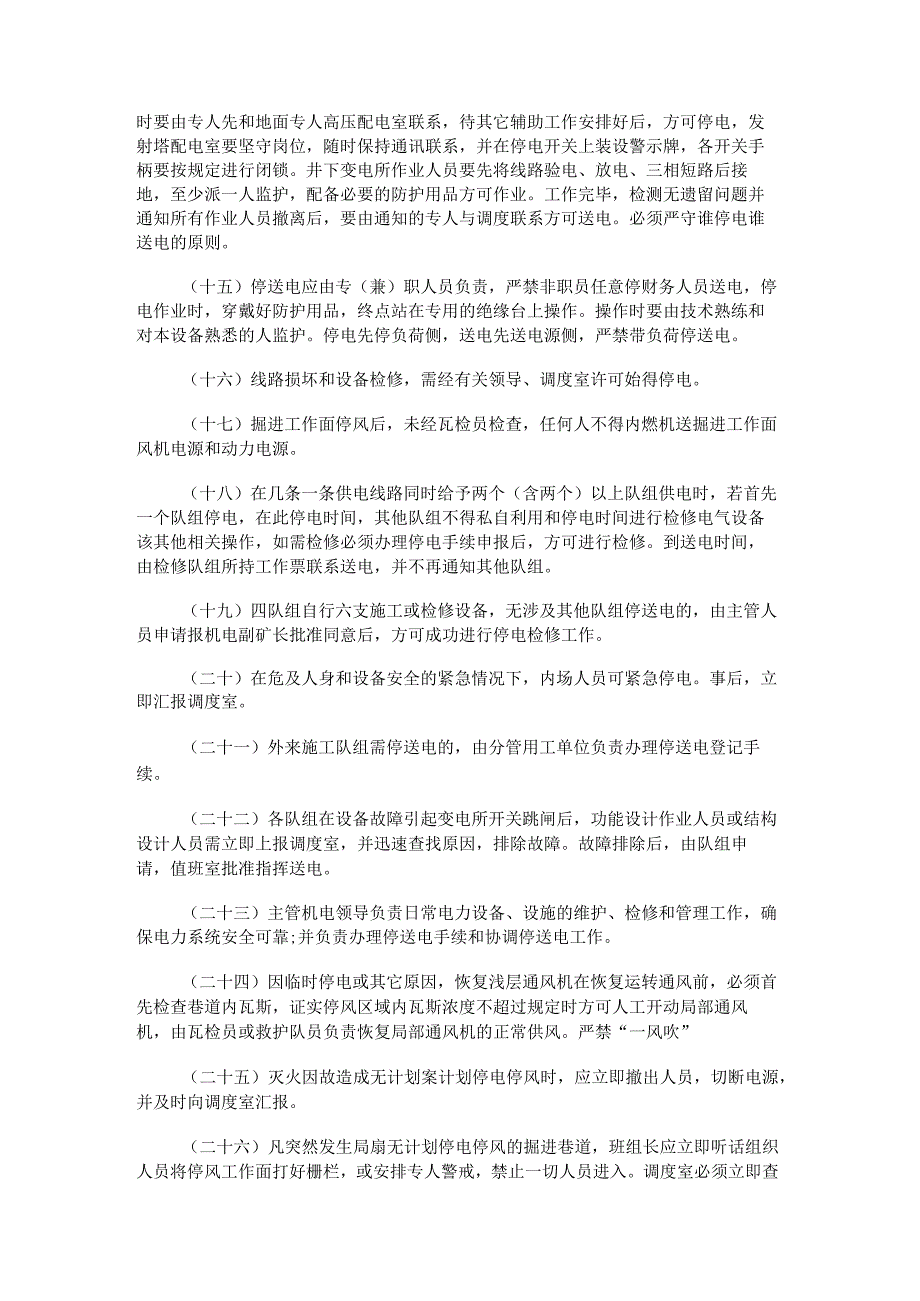 时要由专人先和地面专人高压配电室联系，待其它辅助工作安排好后，方可停电，发射塔配电室要坚守岗位，随时保持通讯联系，并在停电开关上装设警示牌，各开关手柄要按规定进行闭锁。井下变电所作业人员要先将线路验电、放电、三相短路后接地，至少派一人监护，配备必要的防护用品方可作业。工作完毕，检测无遗留问题并通知所有作业人员撤离后，要由通知的专人与调度联系方可送电。必须严守谁停电谁送电的原则。

（十五）停送电应由专（兼）职人员负责，严禁非职员任意停财务人员送电，停电作业时，穿戴好防护用品，终点站在专用的绝缘台上操作。操作时要由技术熟练和对本设备熟悉的人监护。停电先停负荷侧，送电先送电源侧，严禁带负荷停送电。

（十六）线路损坏和设备检修，需经有关领导、调度室许可始得停电。

（十七）掘进工作面停风后，未经瓦检员检查，任何人不得内燃机送掘进工作面风机电源和动力电源。

（十八）在几条一条供电线路同时给予两个（含两个）以上队组供电时，若首先一个队组停电，在此停电时间，其他队组不得私自利用和停电时间进行检修电气设备该其他相关操作，如需检修必须办理停电手续申报后，方可进行检修。到送电时间，由检修队组所持工作票联系送电，并不再通知其他队组。

（十九）四队组自行六支施工或检修设备，无涉及其他队组停送电的，由主管人员申请报机电副矿长批准同意后，方可成功进行停电检修工作。

（二十）在危及人身和设备安全的紧急情况下，内场人员可紧急停电。事后，立即汇报调度室。

（二十一）外来施工队组需停送电的，由分管用工单位负责办理停送电登记手续。

（二十二）各队组在设备故障引起变电所开关跳闸后，功能设计作业人员或结构设计人员需立即上报调度室，并迅速查找原因，排除故障。故障排除后，由队组申请，值班室批准指挥送电。

（二十三）主管机电领导负责日常电力设备、设施的维护、检修和管理工作，确保电力系统安全可靠;并负责办理停送电手续和协调停送电工作。

（二十四）因临时停电或其它原因，恢复浅层通风机在恢复运转通风前，必须首先检查巷道内瓦斯，证实停风区域内瓦斯浓度不超过规定时方可人工开动局部通风机，由瓦检员或救护队员负责恢复局部通风机的正常供风。严禁“一风吹”

（二十五）灭火因故造成无计划案计划停电停风时，应立即撤出人员，切断电源，并及时向调度室汇报。

（二十六）凡突然发生局扇无计划停电停风的掘进巷道，班组长应立即听话组织人员将停风工作面打好栅栏，或安排专人警戒，禁止一切人员进入。调度室必须立即查